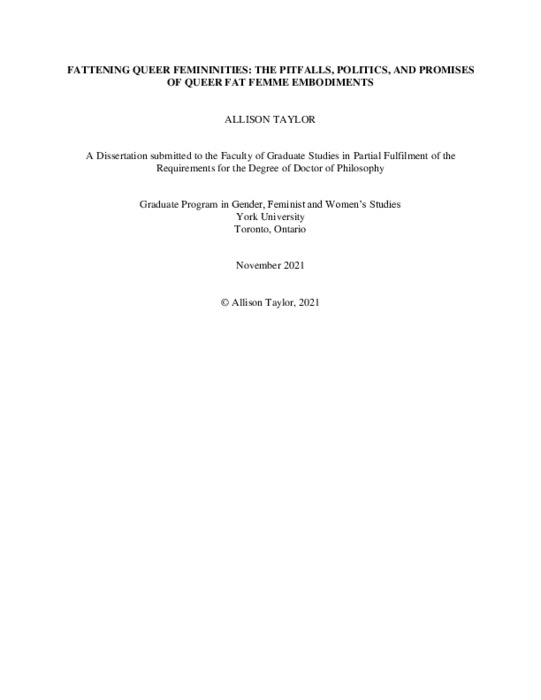 FATTENING QUEER FEMININITIES: THE PITFALLS, POLITICS, AND PROMISES OF QUEER FAT FEMME EMBODIMENTS

ALLISON TAYLOR

A Dissertation submitted to the Faculty of Graduate Studies in Partial Fulfilment of the Requirements for the Degree of Doctor of Philosophy

Graduate Program in Gender, Feminist and Women's Studies
York University
Toronto, Ontario

November 2021

© Allison Taylor, 2021